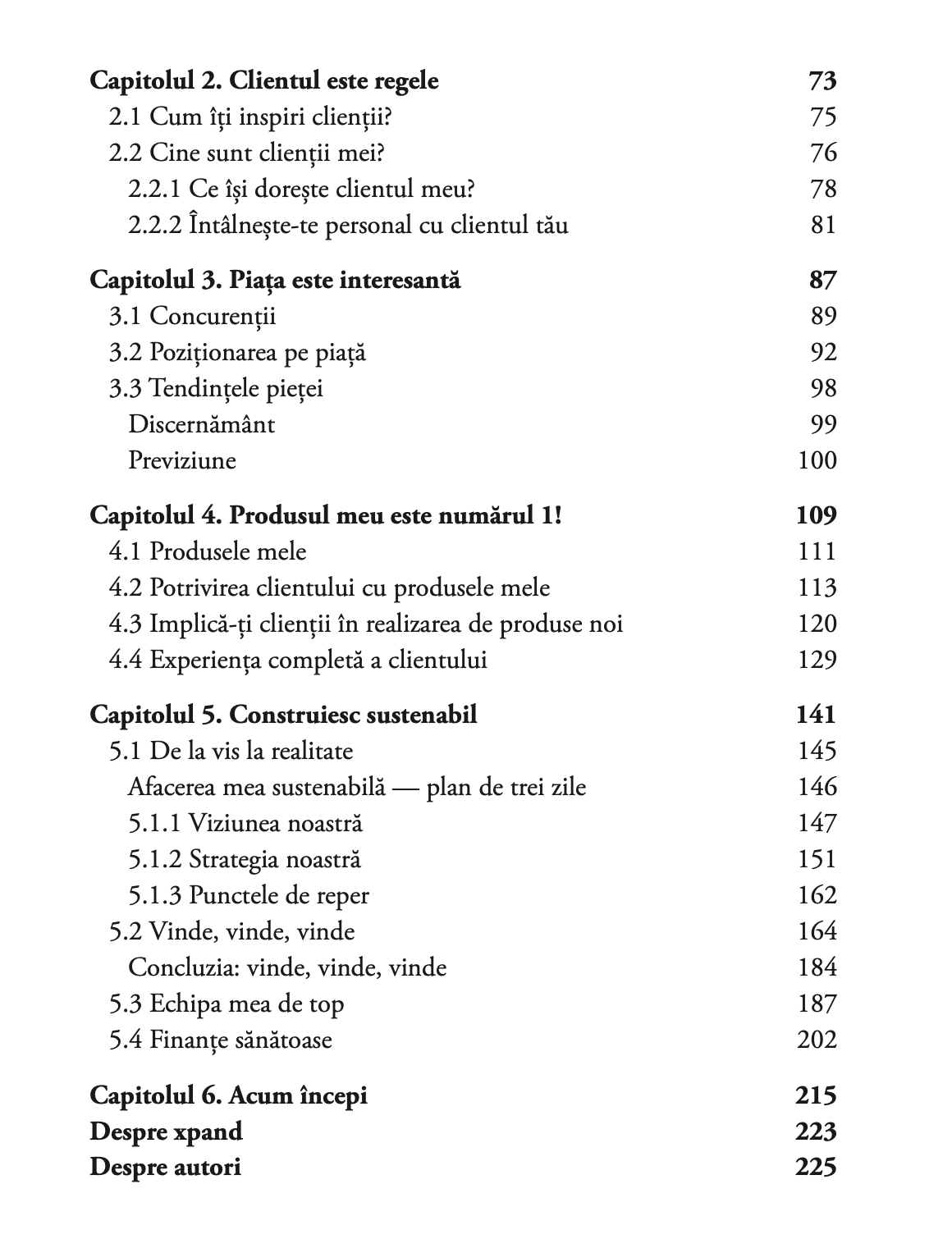 Capitolul 2. Clientul este regele 73
2.1 Cum îți inspiri clienții? 75
2.2 Cine sunt clienții mei? 76
2.2.1 Ce își dorește clientul meu? 78
2.2.2 Întâlnește-te personal cu clientul tău 81

Capitolul 3. Piața este interesantă 87
3.1 Concurenții 89
3.2 Poziționarea pe piață 92
3.3 Tendințele pieței 98
Discernământ 99
Previziune 100

Capitolul 4. Produsul meu este numărul 1! 109
4.1 Produsele mele 111
4.2 Potrivirea clientului cu produsele mele 113
4.3 Implică-ți clienții în realizarea de produse noi 120
4.4 Experiența completă a clientului 129

Capitolul 5. Construiesc sustenabil 141
5.1 De la vis la realitate 145
Afacerea mea sustenabilă — plan de trei zile 146
5.1.1 Viziunea noastră 147
5.1.2 Strategia noastră 151
5.1.3 Punctele de reper 162
5.2 Vinde, vinde, vinde 164
Concluzia: vinde, vinde, vinde 184
5.3 Echipa mea de top 187
5.4 Finanțe sănătoase 202

Capitolul 6. Acum începi 215
Despre xpand 223
Despre autori 225